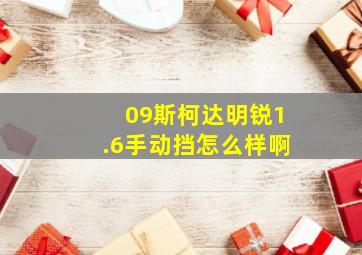 09斯柯达明锐1.6手动挡怎么样啊